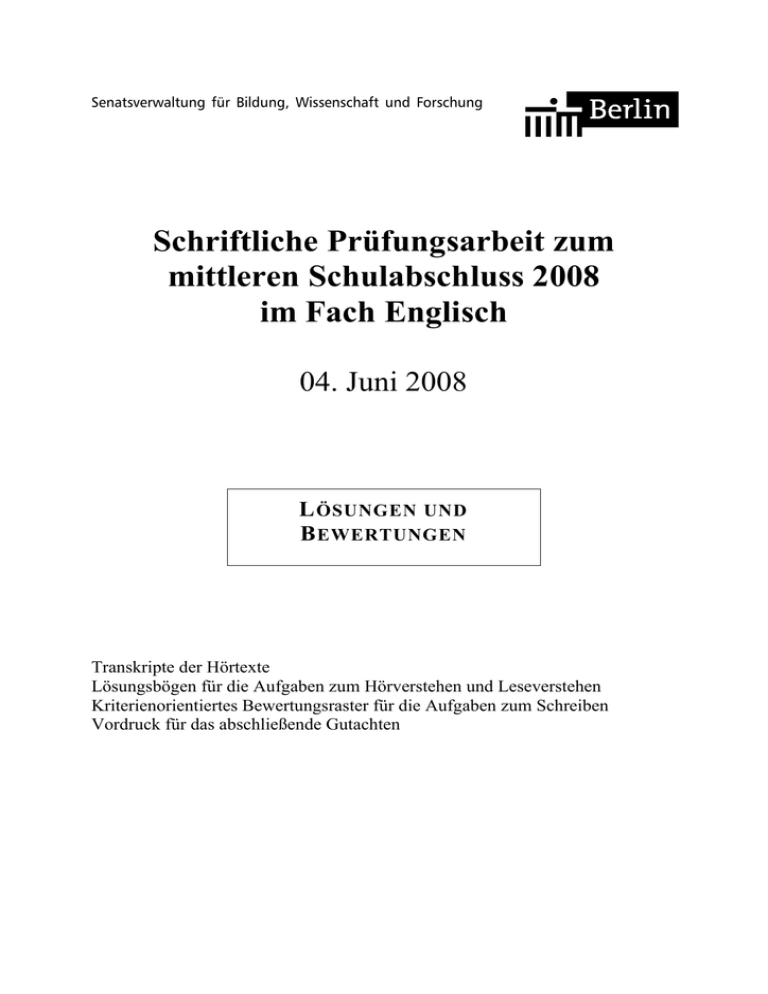 Senatsverwaltung für Bildung, Wissenschaft und Forschung

Berlin

Schriftliche Prüfungsarbeit zum
mittleren Schulabschluss 2008
im Fach Englisch

04. Juni 2008

LÖSUNGEN UND
BEWERTUNGEN

Transkripte der Hörtexte
Lösungsbögen für die Aufgaben zum Hörverstehen und Leseverstehen
Kriterienorientiertes Bewertungsraster für die Aufgaben zum Schreiben
Vordruck für das abschließende Gutachten